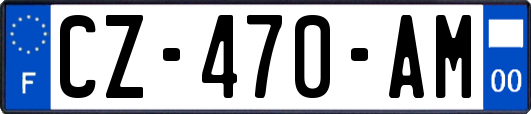 F

CZ-470-AM

00